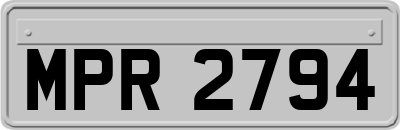 MPR 2794